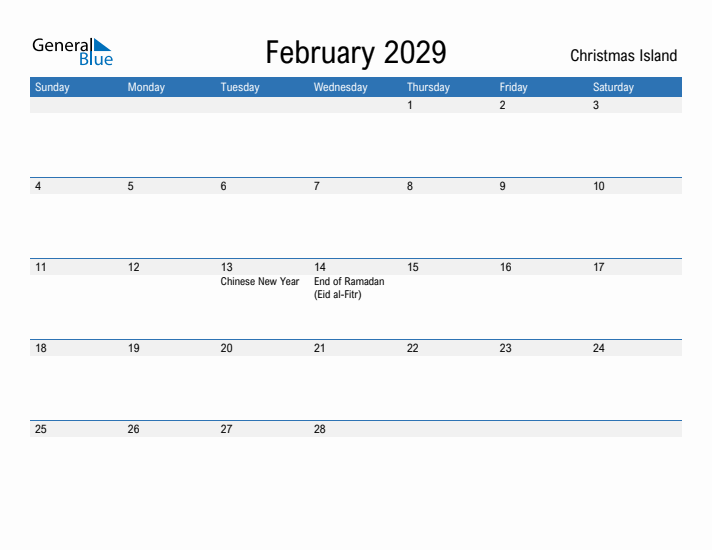 General Blue

February 2029

Christmas Island

| Sunday | Monday | Tuesday | Wednesday | Thursday | Friday | Saturday |
|---|---|---|---|---|---|---|
| | | | | 1 | 2 | 3 |
| 4 | 5 | 6 | 7 | 8 | 9 | 10 |
| 11 | 12 | 13 Chinese New Year | 14 End of Ramadan (Eid al-Fitr) | 15 | 16 | 17 |
| 18 | 19 | 20 | 21 | 22 | 23 | 24 |
| 25 | 26 | 27 | 28 | | | |